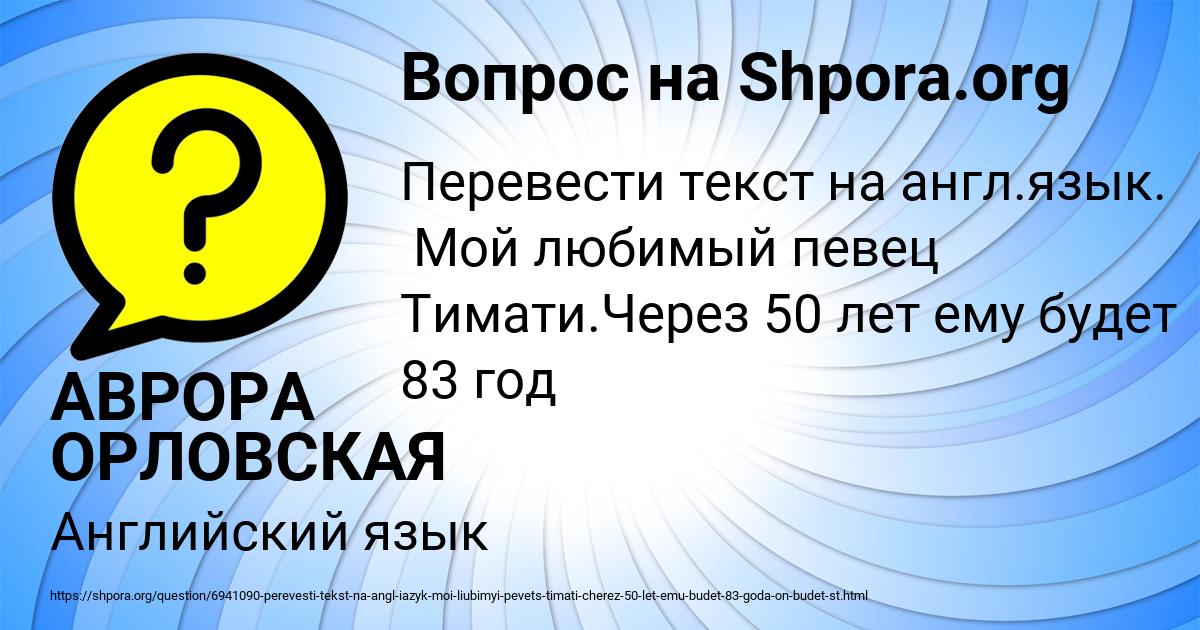 Вопрос на Shpora.org

Перевести текст на англ.язык. Мой любимый певец Тимати.Через 50 лет ему будет 83 год

АВРОРА ОРЛОВСКАЯ

Английский язык

https://shpora.org/question/6941090-perevesti-tekst-na-angl-iazyk-moi-liubimyi-pevets-timati-cherez-50-let-emu-budet-83-goda-on-budet-st.html